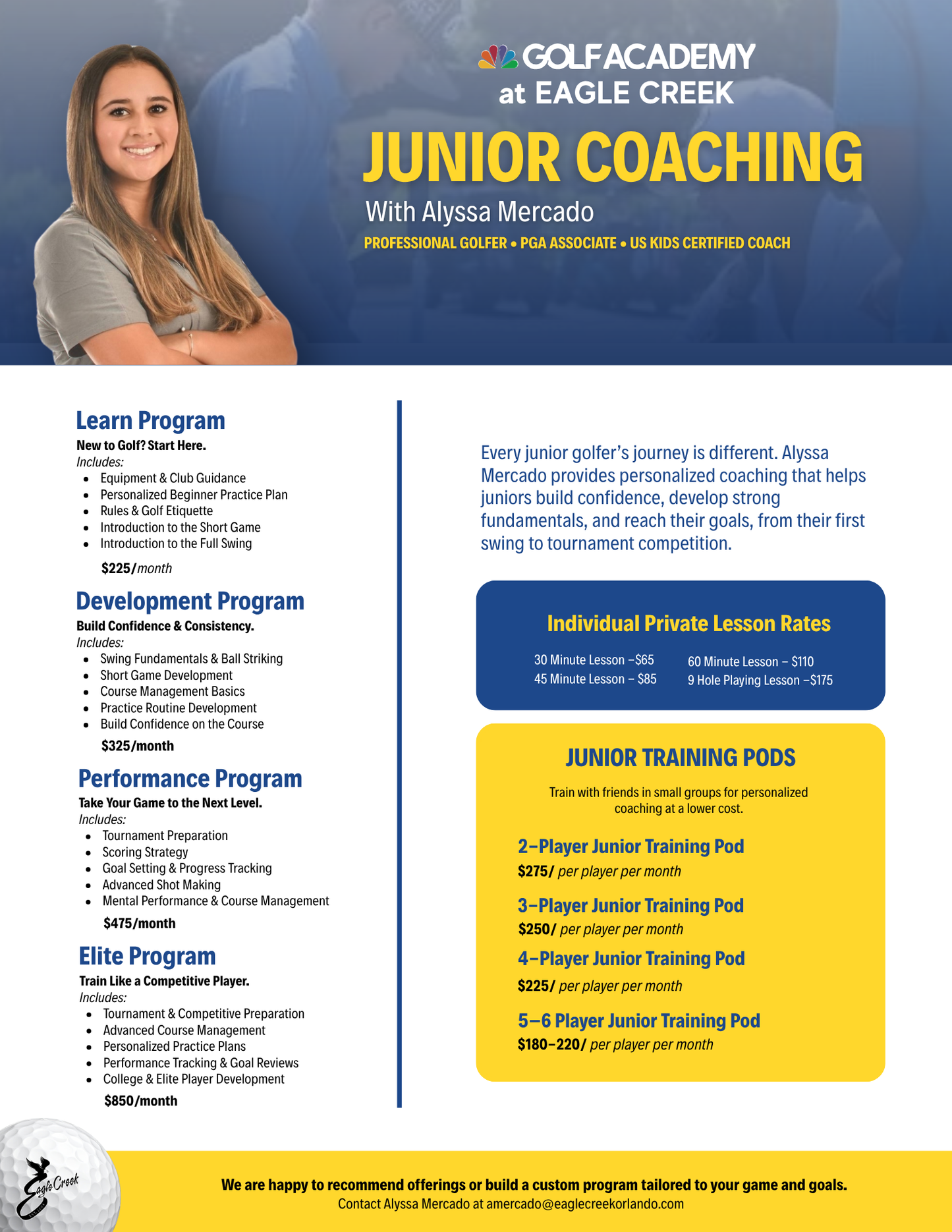 GOLF ACADEMY
at EAGLE CREEK

JUNIOR COACHING

With Alyssa Mercado

PROFESSIONAL GOLFER • PGA ASSOCIATE • US KIDS CERTIFIED COACH

Learn Program
New to Golf? Start Here.
Includes:
• Equipment & Club Guidance
• Personalized Beginner Practice Plan
• Rules & Golf Etiquette
• Introduction to the Short Game
• Introduction to the Full Swing

$225/month

Development Program
Build Confidence & Consistency.
Includes:
• Swing Fundamentals & Ball Striking
• Short Game Development
• Course Management Basics
• Practice Routine Development
• Build Confidence on the Course

$325/month

Performance Program
Take Your Game to the Next Level.
Includes:
• Tournament Preparation
• Scoring Strategy
• Goal Setting & Progress Tracking
• Advanced Shot Making
• Mental Performance & Course Management

$475/month

Elite Program
Train Like a Competitive Player.
Includes:
• Tournament & Competitive Preparation
• Advanced Course Management
• Personalized Practice Plans
• Performance Tracking & Goal Reviews
• College & Elite Player Development

$850/month

Every junior golfer's journey is different. Alyssa Mercado provides personalized coaching that helps juniors build confidence, develop strong fundamentals, and reach their goals, from their first swing to tournament competition.

Individual Private Lesson Rates

30 Minute Lesson –$65
45 Minute Lesson – $85
60 Minute Lesson – $110
9 Hole Playing Lesson –$175

JUNIOR TRAINING PODS

Train with friends in small groups for personalized coaching at a lower cost.

2–Player Junior Training Pod
$275/ per player per month

3–Player Junior Training Pod
$250/ per player per month

4–Player Junior Training Pod
$225/ per player per month

5–6 Player Junior Training Pod
$180–220/ per player per month

Eagle Creek

We are happy to recommend offerings or build a custom program tailored to your game and goals.
Contact Alyssa Mercado at amercado@eaglecreekorlando.com